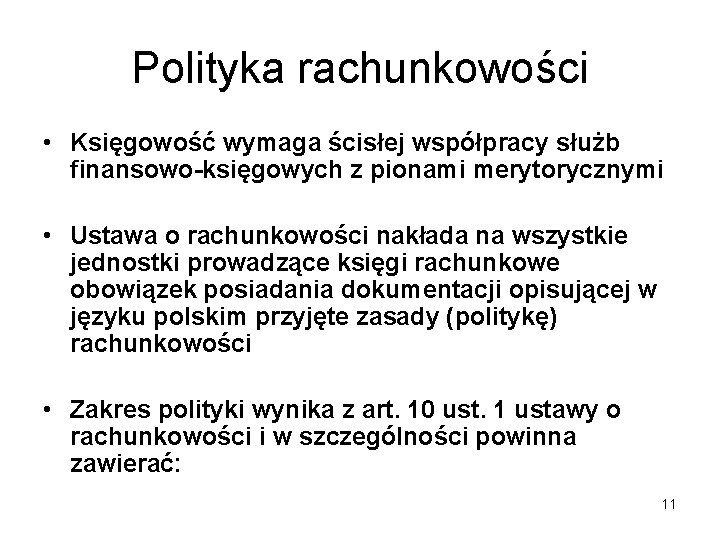 Polityka rachunkowości

• Księgowość wymaga ścisłej współpracy służb finansowo-księgowych z pionami merytorycznymi

• Ustawa o rachunkowości nakłada na wszystkie jednostki prowadzące księgi rachunkowe obowiązek posiadania dokumentacji opisującej w języku polskim przyjęte zasady (politykę) rachunkowości

• Zakres polityki wynika z art. 10 ust. 1 ustawy o rachunkowości i w szczególności powinna zawierać:

11